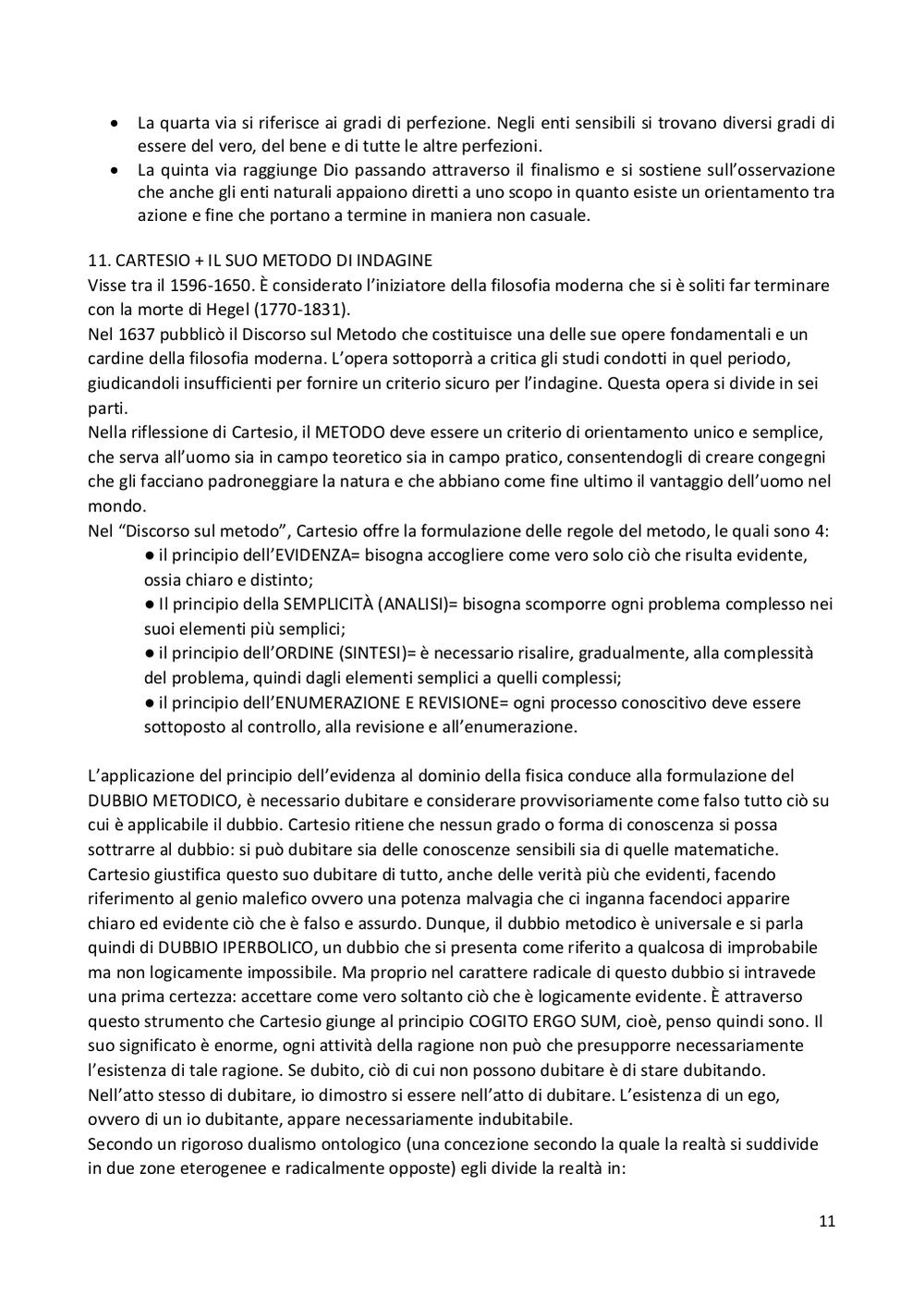 • La quarta via si riferisce ai gradi di perfezione. Negli enti sensibili si trovano diversi gradi di essere del vero, del bene e di tutte le altre perfezioni.
• La quinta via raggiunge Dio passando attraverso il finalismo e si sostiene sull'osservazione che anche gli enti naturali appaiono diretti a uno scopo in quanto esiste un orientamento tra azione e fine che portano a termine in maniera non casuale.

11. CARTESIO + IL SUO METODO DI INDAGINE
Visse tra il 1596-1650. È considerato l'iniziatore della filosofia moderna che si è soliti far terminare con la morte di Hegel (1770-1831).
Nel 1637 pubblicò il Discorso sul Metodo che costituisce una delle sue opere fondamentali e un cardine della filosofia moderna. L'opera sottoporrà a critica gli studi condotti in quel periodo, giudicandoli insufficienti per fornire un criterio sicuro per l'indagine. Questa opera si divide in sei parti.
Nella riflessione di Cartesio, il METODO deve essere un criterio di orientamento unico e semplice, che serva all'uomo sia in campo teoretico sia in campo pratico, consentendogli di creare congegni che gli facciano padroneggiare la natura e che abbiano come fine ultimo il vantaggio dell'uomo nel mondo.
Nel "Discorso sul metodo", Cartesio offre la formulazione delle regole del metodo, le quali sono 4:
● il principio dell'EVIDENZA= bisogna accogliere come vero solo ciò che risulta evidente, ossia chiaro e distinto;
● Il principio della SEMPLICITÀ (ANALISI)= bisogna scomporre ogni problema complesso nei suoi elementi più semplici;
● il principio dell'ORDINE (SINTESI)= è necessario risalire, gradualmente, alla complessità del problema, quindi dagli elementi semplici a quelli complessi;
● il principio dell'ENUMERAZIONE E REVISIONE= ogni processo conoscitivo deve essere sottoposto al controllo, alla revisione e all'enumerazione.

L'applicazione del principio dell'evidenza al dominio della fisica conduce alla formulazione del DUBBIO METODICO, è necessario dubitare e considerare provvisoriamente come falso tutto ciò su cui è applicabile il dubbio. Cartesio ritiene che nessun grado o forma di conoscenza si possa sottrarre al dubbio: si può dubitare sia delle conoscenze sensibili sia di quelle matematiche. Cartesio giustifica questo suo dubitare di tutto, anche delle verità più che evidenti, facendo riferimento al genio malefico ovvero una potenza malvagia che ci inganna facendoci apparire chiaro ed evidente ciò che è falso e assurdo. Dunque, il dubbio metodico è universale e si parla quindi di DUBBIO IPERBOLICO, un dubbio che si presenta come riferito a qualcosa di improbabile ma non logicamente impossibile. Ma proprio nel carattere radicale di questo dubbio si intravede una prima certezza: accettare come vero soltanto ciò che è logicamente evidente. È attraverso questo strumento che Cartesio giunge al principio COGITO ERGO SUM, cioè, penso quindi sono. Il suo significato è enorme, ogni attività della ragione non può che presupporre necessariamente l'esistenza di tale ragione. Se dubito, ciò di cui non possono dubitare è di stare dubitando. Nell'atto stesso di dubitare, io dimostro si essere nell'atto di dubitare. L'esistenza di un ego, ovvero di un io dubitante, appare necessariamente indubitabile.
Secondo un rigoroso dualismo ontologico (una concezione secondo la quale la realtà si suddivide in due zone eterogenee e radicalmente opposte) egli divide la realtà in:

11